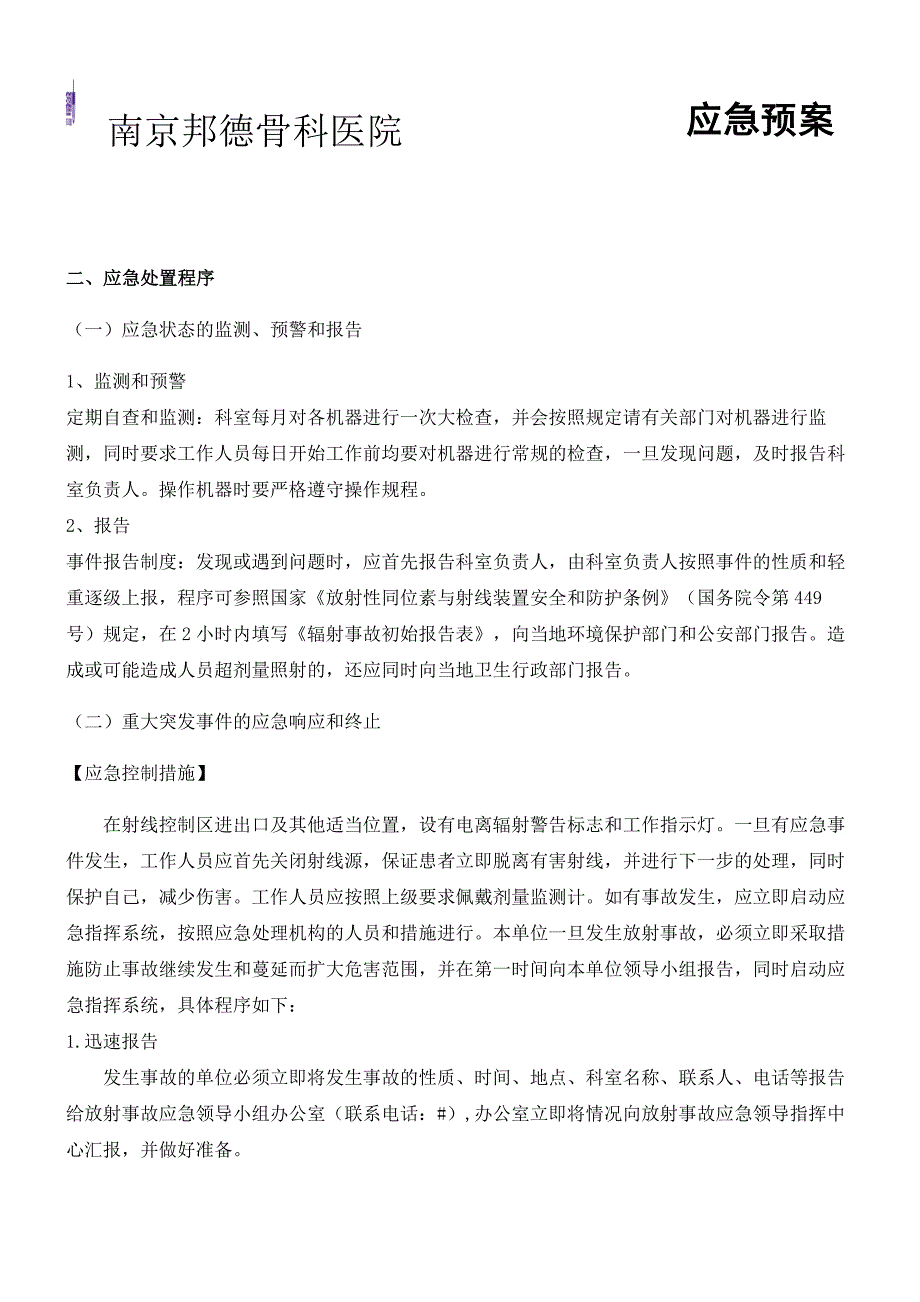 南京邦德骨科医院

应急预案

二、应急处置程序

（一）应急状态的监测、预警和报告

1、监测和预警
定期自查和监测：科室每月对各机器进行一次大检查，并会按照规定请有关部门对机器进行监测，同时要求工作人员每日开始工作前均要对机器进行常规的检查，一旦发现问题，及时报告科室负责人。操作机器时要严格遵守操作规程。
2、报告
事件报告制度：发现或遇到问题时，应首先报告科室负责人，由科室负责人按照事件的性质和轻重逐级上报，程序可参照国家《放射性同位素与射线装置安全和防护条例》（国务院令第449号）规定，在2小时内填写《辐射事故初始报告表》，向当地环境保护部门和公安部门报告。造成或可能造成人员超剂量照射的，还应同时向当地卫生行政部门报告。

（二）重大突发事件的应急响应和终止

【应急控制措施】

在射线控制区进出口及其他适当位置，设有电离辐射警告标志和工作指示灯。一旦有应急事件发生，工作人员应首先关闭射线源，保证患者立即脱离有害射线，并进行下一步的处理，同时保护自己，减少伤害。工作人员应按照上级要求佩戴剂量监测计。如有事故发生，应立即启动应急指挥系统，按照应急处理机构的人员和措施进行。本单位一旦发生放射事故，必须立即采取措施防止事故继续发生和蔓延而扩大危害范围，并在第一时间向本单位领导小组报告，同时启动应急指挥系统，具体程序如下：
1.迅速报告
发生事故的单位必须立即将发生事故的性质、时间、地点、科室名称、联系人、电话等报告给放射事故应急领导小组办公室（联系电话：#）,办公室立即将情况向放射事故应急领导指挥中心汇报，并做好准备。